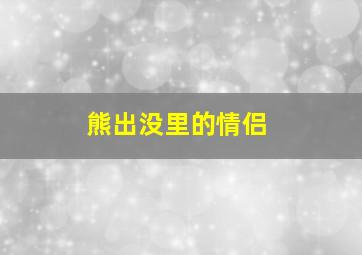 熊出没里的情侣